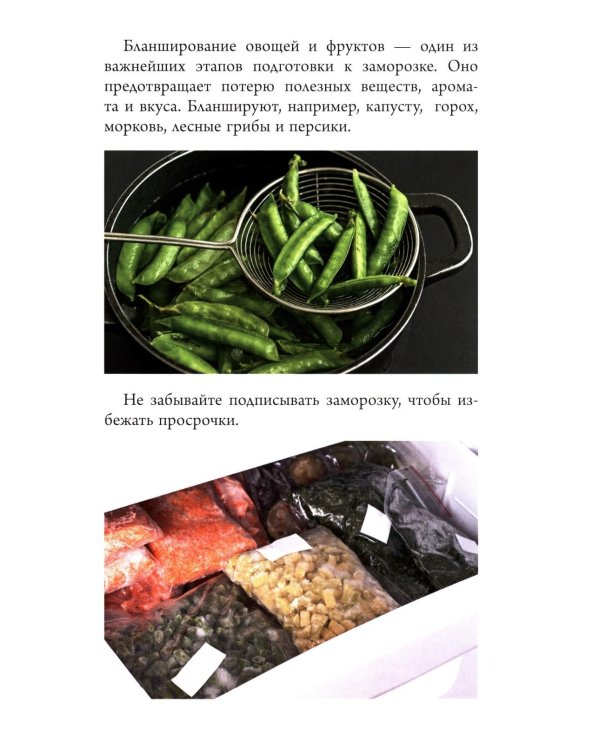 Бланширование овощей и фруктов — один из важнейших этапов подготовки к заморозке. Оно предотвращает потерю полезных веществ, аромата и вкуса. Бланшируют, например, капусту, горох, морковь, лесные грибы и персики.

Не забывайте подписывать заморозку, чтобы избежать просрочки.